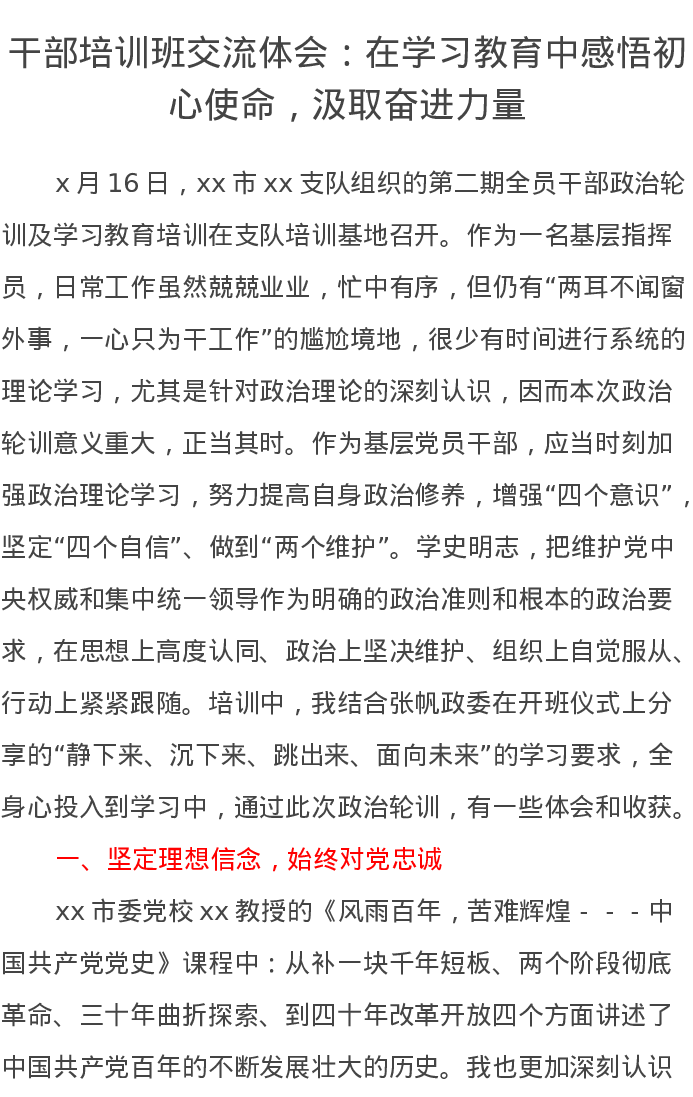 干部培训班交流体会：在学习教育中感悟初心使命，汲取奋进力量

x 月 16 日，xx 市 xx 支队组织的第二期全员干部政治轮训及学习教育培训在支队培训基地召开。作为一名基层指挥员，日常工作虽然兢兢业业，忙中有序，但仍有“两耳不闻窗外事，一心只为干工作”的尴尬境地，很少有时间进行系统的理论学习，尤其是针对政治理论的深刻认识，因而本次政治轮训意义重大，正当其时。作为基层党员干部，应当时刻加强政治理论学习，努力提高自身政治修养，增强“四个意识”，坚定“四个自信”、做到“两个维护”。学史明志，把维护党中央权威和集中统一领导作为明确的政治准则和根本的政治要求，在思想上高度认同、政治上坚决维护、组织上自觉服从、行动上紧紧跟随。培训中，我结合张帆政委在开班仪式上分享的“静下来、沉下来、跳出来、面向未来”的学习要求，全身心投入到学习中，通过此次政治轮训，有一些体会和收获。

一、坚定理想信念，始终对党忠诚

xx 市委党校 xx 教授的《风雨百年，苦难辉煌 - - - 中国共产党党史》课程中：从补一块千年短板、两个阶段彻底革命、三十年曲折探索、到四十年改革开放四个方面讲述了中国共产党百年的不断发展壮大的历史。我也更加深刻认识